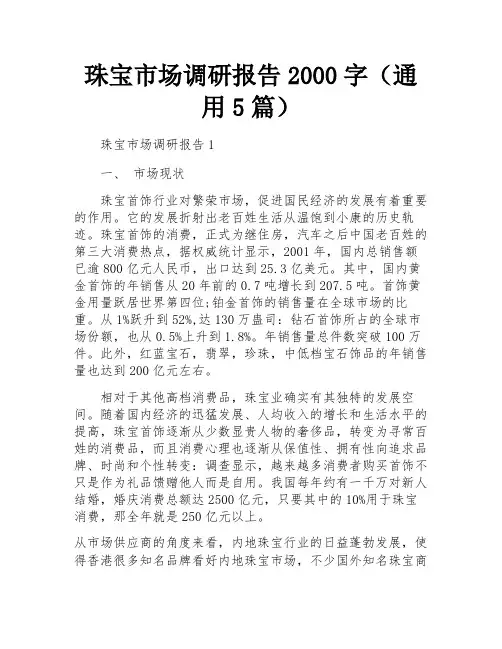 珠宝市场调研报告 2000 字（通用 5 篇）

珠宝市场调研报告 1

一、 市场现状

珠宝首饰行业对繁荣市场，促进国民经济的发展有着重要的作用。它的发展折射出老百姓生活从温饱到小康的历史轨迹。珠宝首饰的消费，正式为继住房，汽车之后中国老百姓的第三大消费热点，据权威统计显示，2001 年，国内总销售额已逾 800 亿元人民币，出口达到 25.3 亿美元。其中，国内黄金首饰的年销售从 20 年前的 0.7 吨增长到 207.5 吨。首饰黄金用量跃居世界第四位;铂金首饰的销售量在全球市场的比重。从 1%跃升到 52%,达 130 万盎司：钻石首饰所占的全球市场份额，也从 0.5%上升到 1.8%。年销售量总件数突破 100 万件。此外，红蓝宝石，翡翠，珍珠，中低档宝石饰品的年销售量也达到 200 亿元左右。

相对于其他高档消费品，珠宝业确实有其独特的发展空间。随着国内经济的迅猛发展、人均收入的增长和生活水平的提高，珠宝首饰逐渐从少数显贵人物的奢侈品，转变为寻常百姓的消费品，而且消费心理也逐渐从保值性、拥有性向追求品牌、时尚和个性转变：调查显示，越来越多消费者购买首饰不只是作为礼品馈赠他人而是自用。我国每年约有一千万对新人结婚，婚庆消费总额达 2500 亿元，只要其中的 10%用于珠宝消费，那全年就是 250 亿元以上。

从市场供应商的角度来看，内地珠宝行业的日益蓬勃发展，使得香港很多知名品牌看好内地珠宝市场，不少国外知名珠宝商